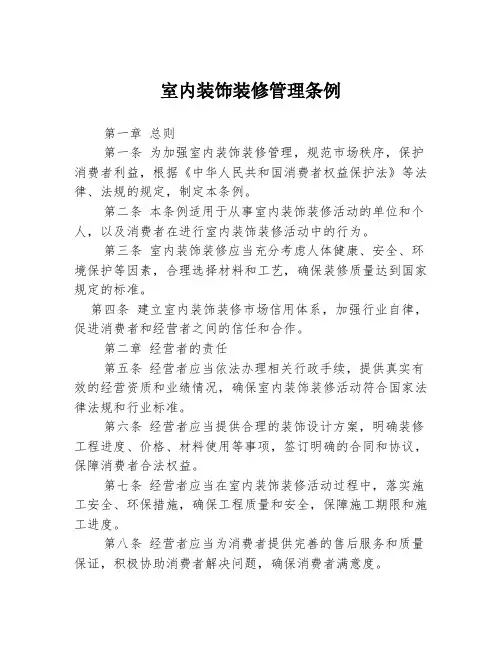 室内装饰装修管理条例

第一章 总则

第一条 为加强室内装饰装修管理，规范市场秩序，保护消费者利益，根据《中华人民共和国消费者权益保护法》等法律、法规的规定，制定本条例。

第二条 本条例适用于从事室内装饰装修活动的单位和个人，以及消费者在进行室内装饰装修活动中的行为。

第三条 室内装饰装修应当充分考虑人体健康、安全、环境保护等因素，合理选择材料和工艺，确保装修质量达到国家规定的标准。

第四条 建立室内装饰装修市场信用体系，加强行业自律，促进消费者和经营者之间的信任和合作。

第二章 经营者的责任

第五条 经营者应当依法办理相关行政手续，提供真实有效的经营资质和业绩情况，确保室内装饰装修活动符合国家法律法规和行业标准。

第六条 经营者应当提供合理的装饰设计方案，明确装修工程进度、价格、材料使用等事项，签订明确的合同和协议，保障消费者合法权益。

第七条 经营者应当在室内装饰装修活动过程中，落实施工安全、环保措施，确保工程质量和安全，保障施工期限和施工进度。

第八条 经营者应当为消费者提供完善的售后服务和质量保证，积极协助消费者解决问题，确保消费者满意度。